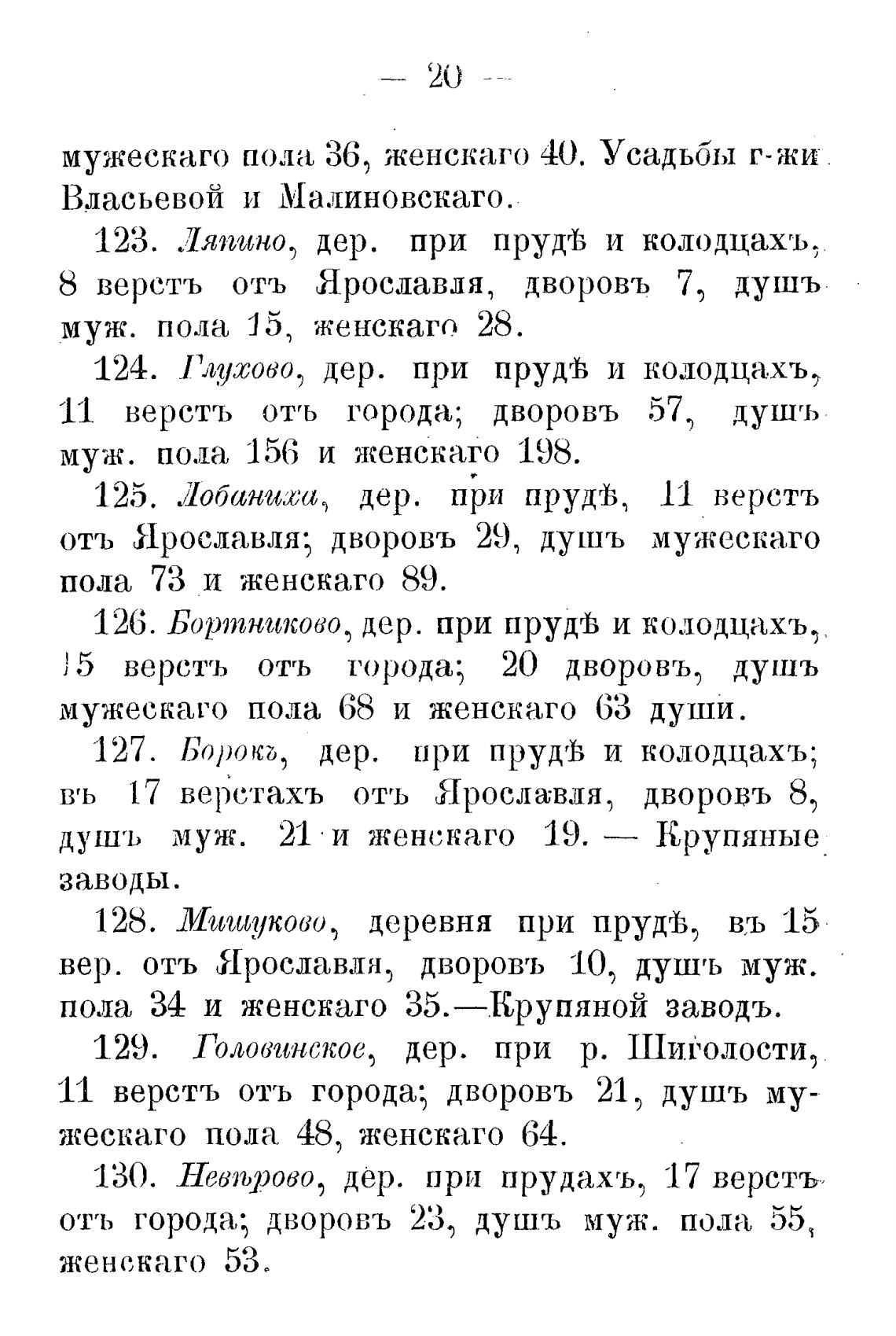 — 20 —

мужескаго пола 36, женскаго 40. Усадьбы г-жи Власьевой и Малиновскаго.

123. Ляпино, дер. при прудѣ и колодцахъ, 8 верстъ отъ Ярославля, дворовъ 7, душъ муж. пола 15, женскаго 28.

124. Глухово, дер. при прудѣ и колодцахъ, 11 верстъ отъ города; дворовъ 57, душъ муж. пола 156 и женскаго 198.

125. Лобаниха, дер. при прудѣ, 11 верстъ отъ Ярославля; дворовъ 29, душъ мужескаго пола 73 и женскаго 89.

126. Бортниково, дер. при прудѣ и колодцахъ, 15 верстъ отъ города; 20 дворовъ, душъ мужескаго пола 68 и женскаго 63 души.

127. Борокъ, дер. при прудѣ и колодцахъ; въ 17 верстахъ отъ Ярославля, дворовъ 8, душъ муж. 21 и женскаго 19. — Крупяные заводы.

128. Мишуково, деревня при прудѣ, въ 15 вер. отъ Ярославля, дворовъ 10, душъ муж. пола 34 и женскаго 35.—Крупяной заводъ.

129. Головинское, дер. при р. Шиголости, 11 верстъ отъ города; дворовъ 21, душъ мужескаго пола 48, женскаго 64.

130. Невѣрово, дер. при прудахъ, 17 верстъ отъ города; дворовъ 23, душъ муж. пола 55, женскаго 53.